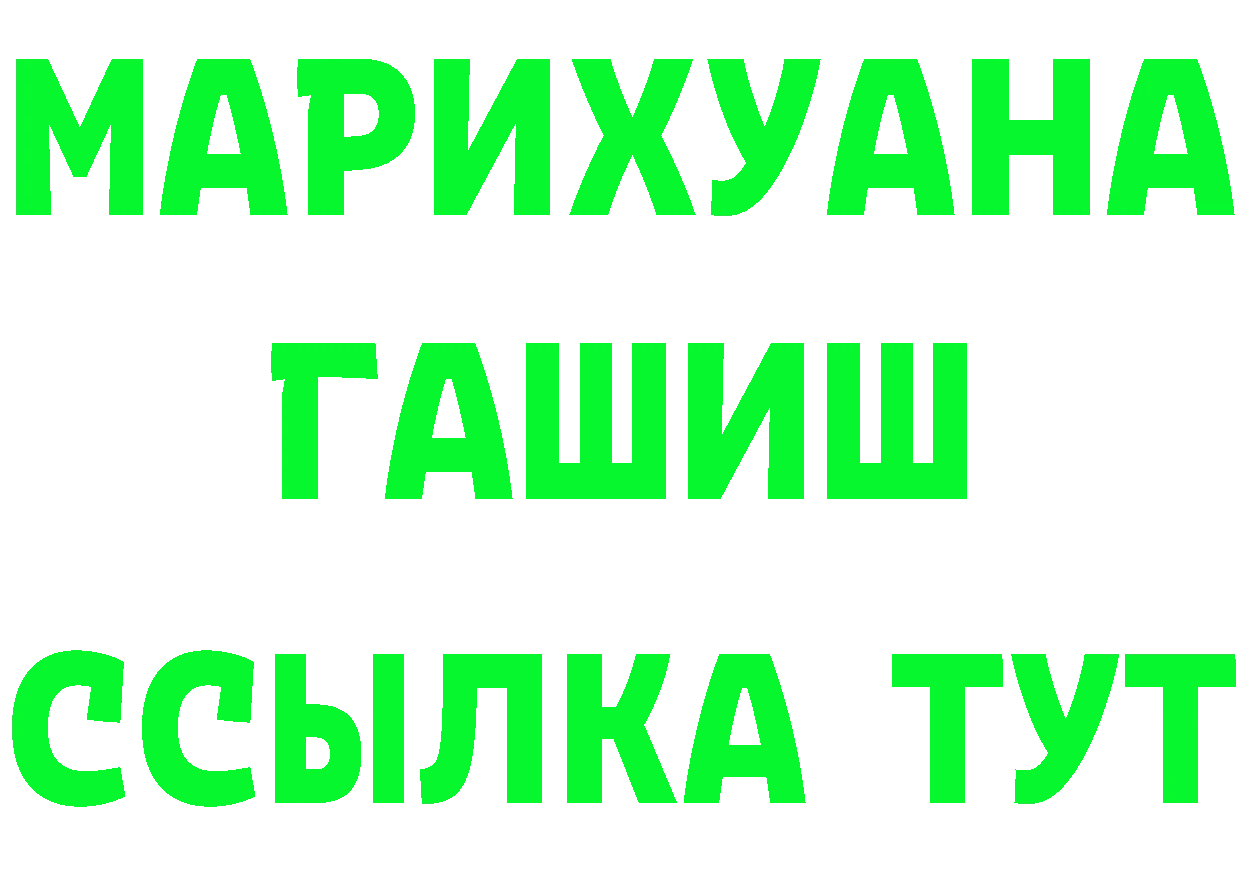 МАРИХУАНА
ГАШИШ
ССЫЛКА ТУТ